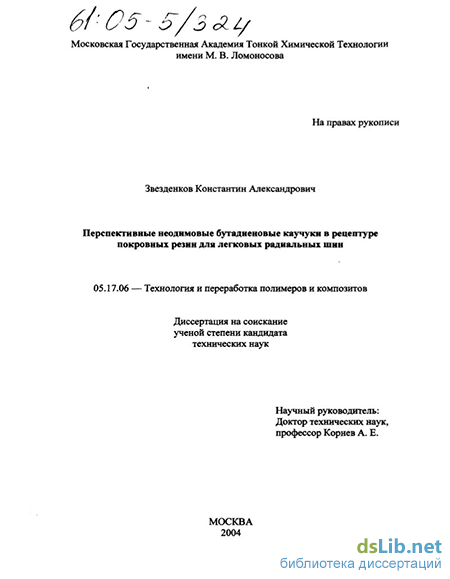 61:05-5/324

Московская Государственная Академия Тонкой Химической Технологии имени М. В. Ломоносова

На правах рукописи

Звезденков Константин Александрович

Перспективные неодимовые бутадиеновые каучуки в рецептуре покровных резин для легковых радиальных шин

05.17.06 — Технология и переработка полимеров и композитов

Диссертация на соискание ученой степени кандидата технических наук

Научный руководитель:
Доктор технических наук,
профессор Корнев А. Е.

МОСКВА
2004

dsLib.net
библиотека диссертаций